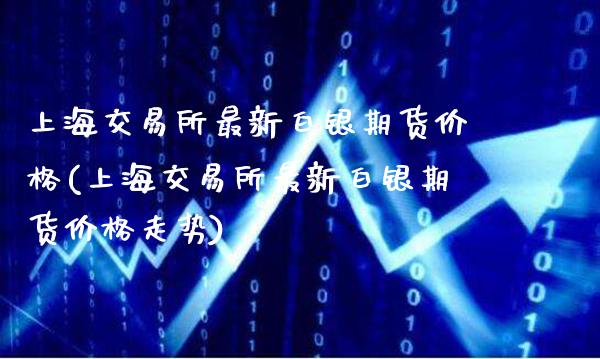 上海交易所最新白银期货价格(上海交易所最新白银期货价格走势)